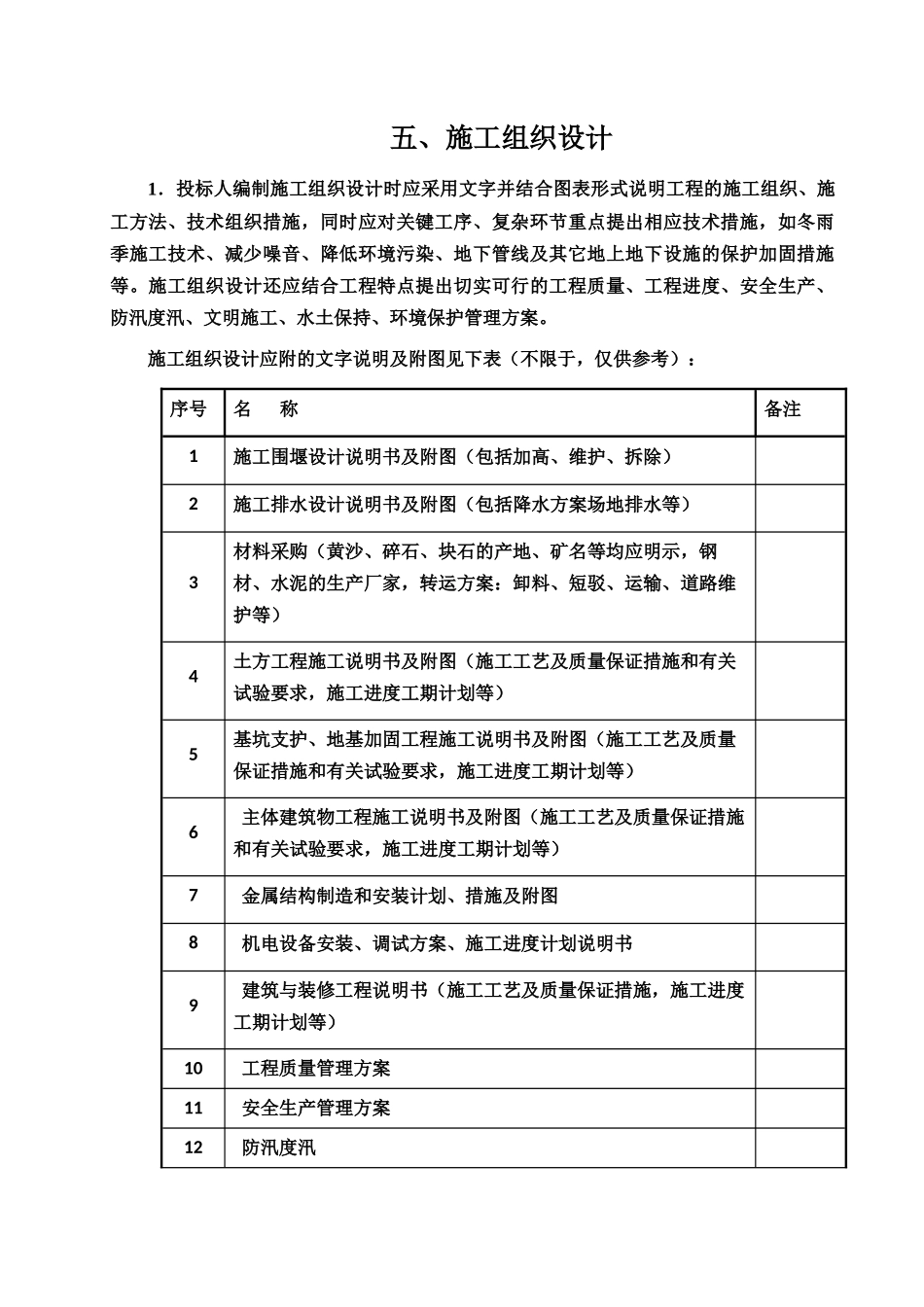 五、施工组织设计

1．投标人编制施工组织设计时应采用文字并结合图表形式说明工程的施工组织、施工方法、技术组织措施，同时应对关键工序、复杂环节重点提出相应技术措施，如冬雨季施工技术、减少噪音、降低环境污染、地下管线及其它地上地下设施的保护加固措施等。施工组织设计还应结合工程特点提出切实可行的工程质量、工程进度、安全生产、防汛度汛、文明施工、水土保持、环境保护管理方案。

施工组织设计应附的文字说明及附图见下表（不限于，仅供参考）：

| 序号 | 名　称 | 备注 |
|---|---|---|
| 1 | 施工围堰设计说明书及附图（包括加高、维护、拆除） | |
| 2 | 施工排水设计说明书及附图（包括降水方案场地排水等） | |
| 3 | 材料采购（黄沙、碎石、块石的产地、矿名等均应明示，钢材、水泥的生产厂家，转运方案：卸料、短驳、运输、道路维护等） | |
| 4 | 土方工程施工说明书及附图（施工工艺及质量保证措施和有关试验要求，施工进度工期计划等） | |
| 5 | 基坑支护、地基加固工程施工说明书及附图（施工工艺及质量保证措施和有关试验要求，施工进度工期计划等） | |
| 6 | 主体建筑物工程施工说明书及附图（施工工艺及质量保证措施和有关试验要求，施工进度工期计划等） | |
| 7 | 金属结构制造和安装计划、措施及附图 | |
| 8 | 机电设备安装、调试方案、施工进度计划说明书 | |
| 9 | 建筑与装修工程说明书（施工工艺及质量保证措施，施工进度工期计划等） | |
| 10 | 工程质量管理方案 | |
| 11 | 安全生产管理方案 | |
| 12 | 防汛度汛 | |